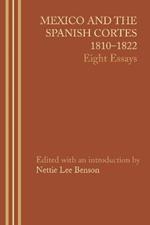 MEXICO AND THE SPANISH CORTES 1810–1822
Eight Essays

Edited with an introduction by
Nettie Lee Benson